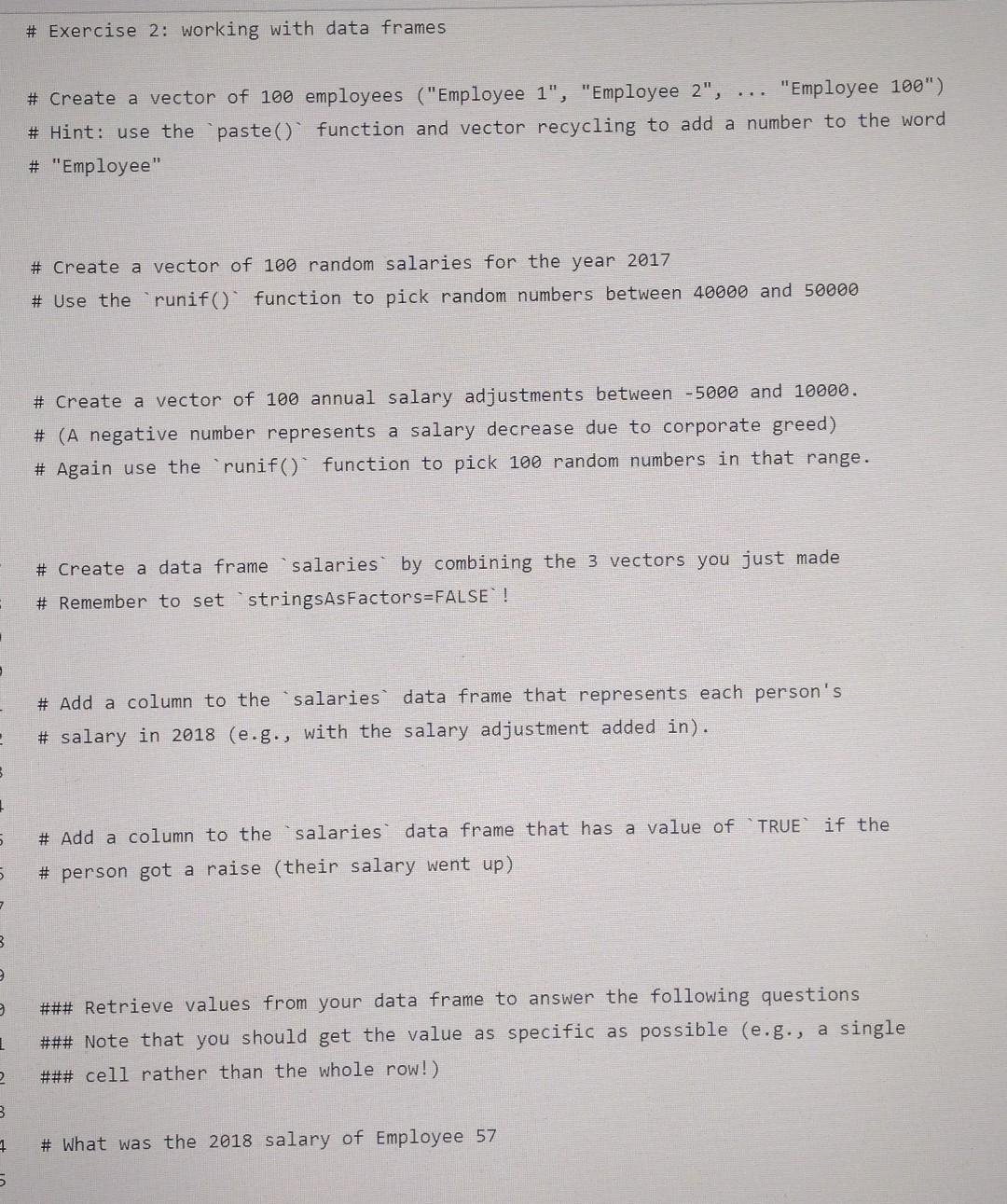 # Exercise 2: working with data frames

# Create a vector of 100 employees ("Employee 1", "Employee 2", ... "Employee 100")
# Hint: use the `paste()` function and vector recycling to add a number to the word
# "Employee"

# Create a vector of 100 random salaries for the year 2017
# Use the `runif()` function to pick random numbers between 40000 and 50000

# Create a vector of 100 annual salary adjustments between -5000 and 10000.
# (A negative number represents a salary decrease due to corporate greed)
# Again use the `runif()` function to pick 100 random numbers in that range.

# Create a data frame `salaries` by combining the 3 vectors you just made
# Remember to set `stringsAsFactors=FALSE`!

# Add a column to the `salaries` data frame that represents each person's
# salary in 2018 (e.g., with the salary adjustment added in).

# Add a column to the `salaries` data frame that has a value of `TRUE` if the
# person got a raise (their salary went up)

### Retrieve values from your data frame to answer the following questions
### Note that you should get the value as specific as possible (e.g., a single
### cell rather than the whole row!)

# What was the 2018 salary of Employee 57